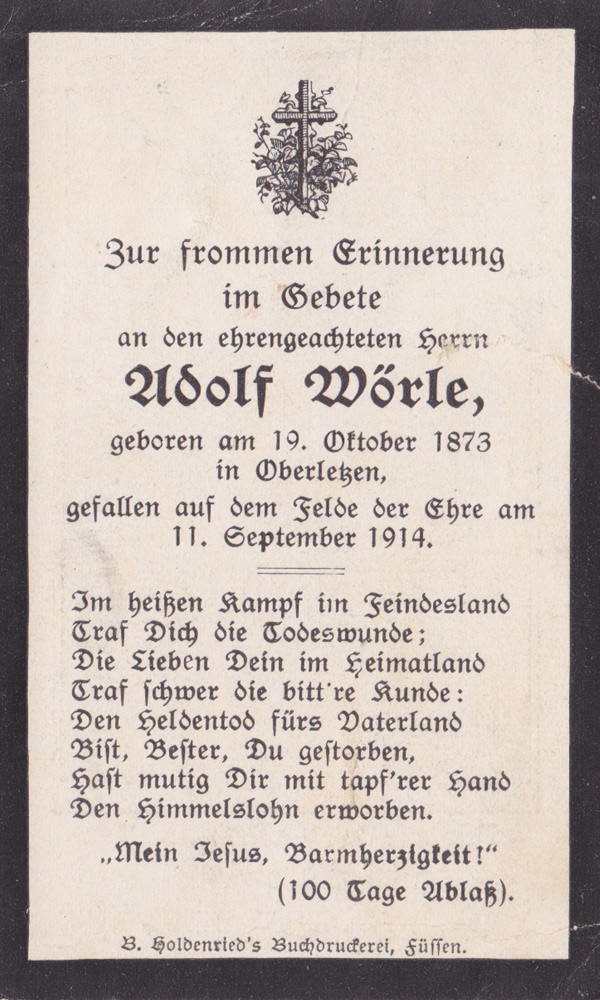 Zur frommen Erinnerung
im Gebete
an den ehrengeachteten Herrn
Adolf Wörle,
geboren am 19. Oktober 1873
in Oberletzen,
gefallen auf dem Felde der Ehre am
11. September 1914.

Im heißen Kampf in Feindesland
Traf Dich die Todeswunde;
Die Lieben Dein im Heimatland
Traf schwer die bitt're Kunde:
Den Heldentod fürs Vaterland
Bist, Bester, Du gestorben,
Hast mutig Dir mit tapf'rer Hand
Den Himmelslohn erworben.

„Mein Jesus, Barmherzigkeit!"
(100 Tage Ablaß).

B. Holdenried's Buchdruckerei, Füssen.